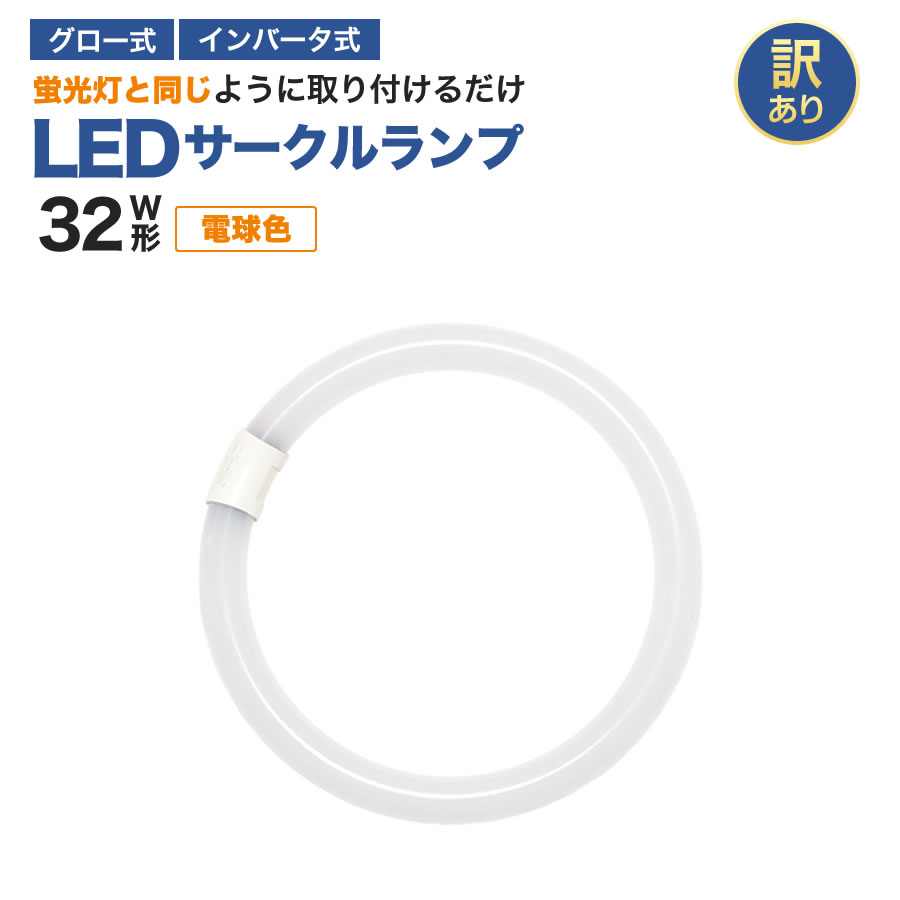 グロー式 インバータ式

訳あり

蛍光灯と同じように取り付けるだけ

LEDサークルランプ

32W形 電球色